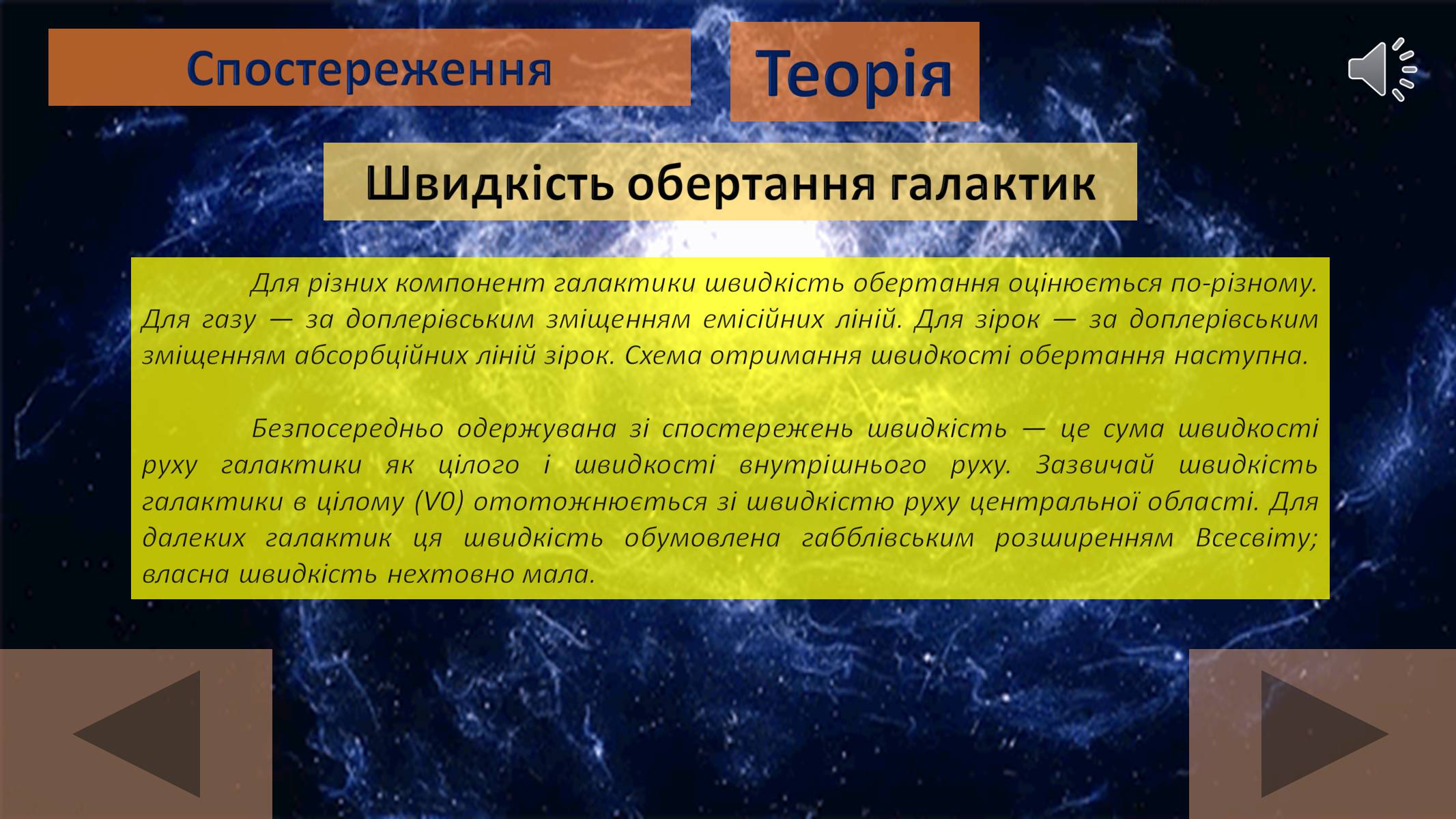 Спостереження

Теорія

Швидкість обертання галактик

Для різних компонент галактики швидкість обертання оцінюється по-різному. Для газу — за доплерівським зміщенням емісійних ліній. Для зірок — за доплерівським зміщенням абсорбційних ліній зірок. Схема отримання швидкості обертання наступна.

Безпосередньо одержувана зі спостережень швидкість — це сума швидкості руху галактики як цілого і швидкості внутрішнього руху. Зазвичай швидкість галактики в цілому (V0) ототожнюється зі швидкістю руху центральної області. Для далеких галактик ця швидкість обумовлена габблівським розширенням Всесвіту; власна швидкість нехтовно мала.